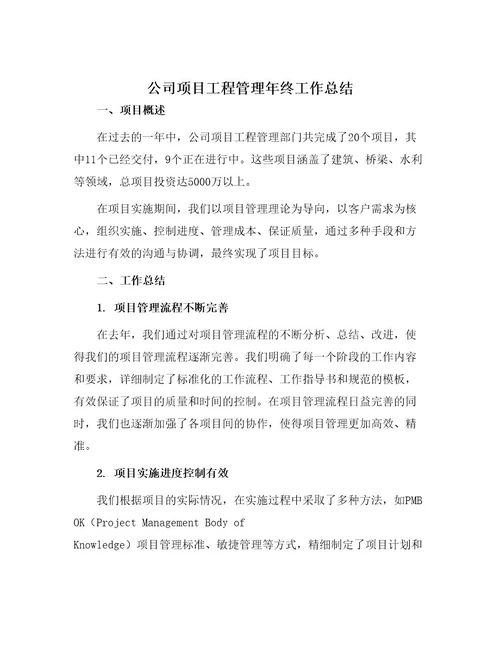 公司项目工程管理年终工作总结

一、项目概述

在过去的一年中，公司项目工程管理部门共完成了20个项目，其中11个已经交付，9个正在进行中。这些项目涵盖了建筑、桥梁、水利等领域，总项目投资达5000万以上。

在项目实施期间，我们以项目管理理论为导向，以客户需求为核心，组织实施、控制进度、管理成本、保证质量，通过多种手段和方法进行有效的沟通与协调，最终实现了项目目标。

二、工作总结

1. 项目管理流程不断完善

在去年，我们通过对项目管理流程的不断分析、总结、改进，使得我们的项目管理流程逐渐完善。我们明确了每一个阶段的工作内容和要求，详细制定了标准化的工作流程、工作指导书和规范的模板，有效保证了项目的质量和时间的控制。在项目管理流程日益完善的同时，我们也逐渐加强了各项目间的协作，使得项目管理更加高效、精准。

2. 项目实施进度控制有效

我们根据项目的实际情况，在实施过程中采取了多种方法，如PMBOK（Project Management Body of Knowledge）项目管理标准、敏捷管理等方式，精细制定了项目计划和